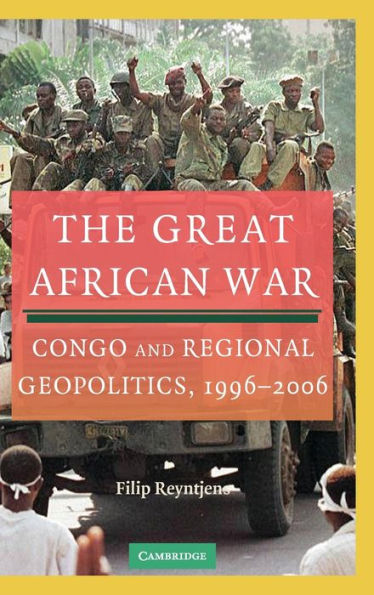 THE GREAT AFRICAN WAR

CONGO AND REGIONAL GEOPOLITICS, 1996–2006

Filip Reyntjens

CAMBRIDGE